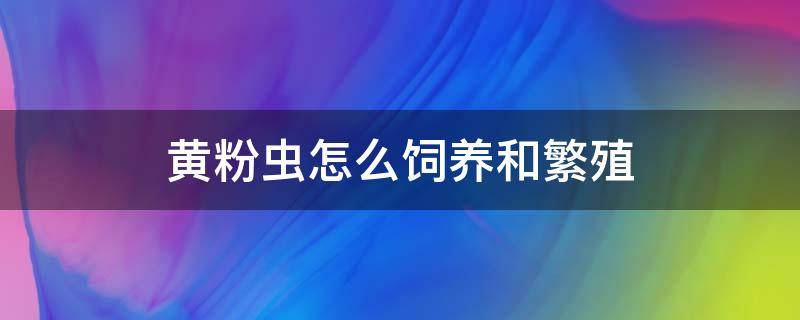 黄粉虫怎么饲养和繁殖